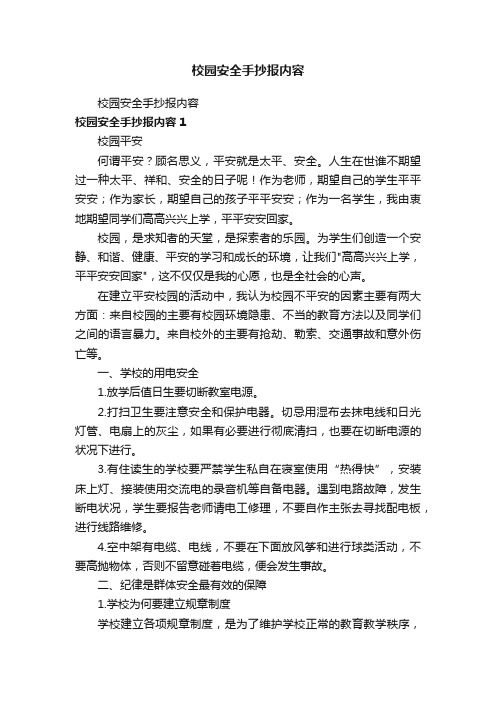 校园安全手抄报内容

校园安全手抄报内容

校园安全手抄报内容 1

校园平安

何谓平安？顾名思义，平安就是太平、安全。人生在世谁不期望过一种太平、祥和、安全的日子呢！作为老师，期望自己的学生平平安安；作为家长，期望自己的孩子平平安安；作为一名学生，我由衷地期望同学们高高兴兴上学，平平安安回家。

校园，是求知者的天堂，是探索者的乐园。为学生们创造一个安静、和谐、健康、平安的学习和成长的环境，让我们"高高兴兴上学，平平安安回家"，这不仅仅是我的心愿，也是全社会的心声。

在建立平安校园的活动中，我认为校园不平安的因素主要有两大方面：来自校园的主要有校园环境隐患、不当的教育方法以及同学们之间的语言暴力。来自校外的主要有抢劫、勒索、交通事故和意外伤亡等。

一、学校的用电安全

1.放学后值日生要切断教室电源。

2.打扫卫生要注意安全和保护电器。切忌用湿布去抹电线和日光灯管、电扇上的灰尘，如果有必要进行彻底清扫，也要在切断电源的状况下进行。

3.有住读生的学校要严禁学生私自在寝室使用“热得快”，安装床上灯、接装使用交流电的录音机等自备电器。遇到电路故障，发生断电状况，学生要报告老师请电工修理，不要自作主张去寻找配电板，进行线路维修。

4.空中架有电缆、电线，不要在下面放风筝和进行球类活动，不要高抛物体，否则不留意碰着电缆，便会发生事故。

二、纪律是群体安全最有效的保障

1.学校为何要建立规章制度

学校建立各项规章制度，是为了维护学校正常的教育教学秩序，